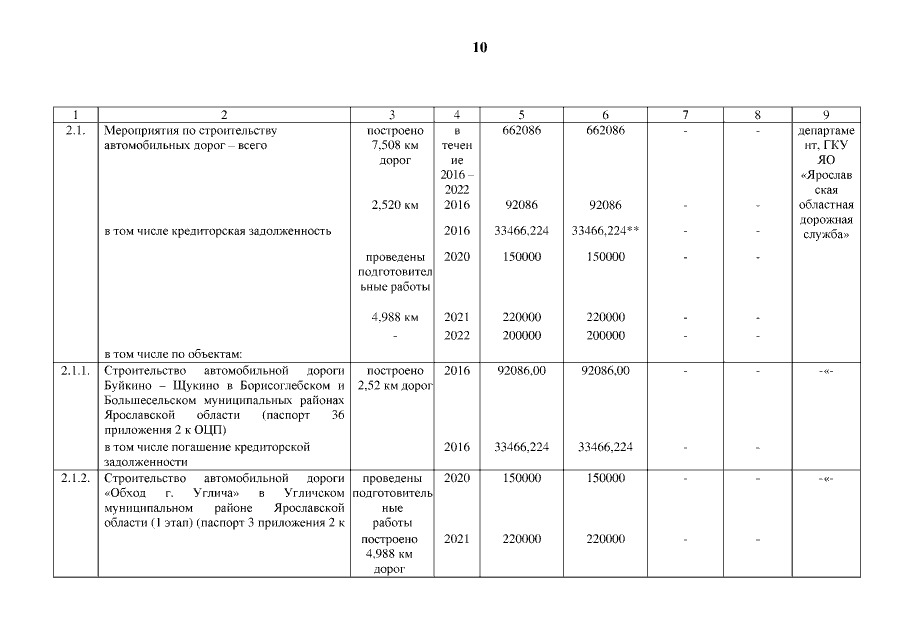 10

| 1 | 2 | 3 | 4 | 5 | 6 | 7 | 8 | 9 |
|---|---|---|---|---|---|---|---|---|
| 2.1. | Мероприятия по строительству автомобильных дорог – всего | построено 7,508 км дорог | в течение 2016 – 2022 | 662086 | 662086 | - | - | департамент, ГКУ ЯО «Ярославская областная дорожная служба» |
| | | 2,520 км | 2016 | 92086 | 92086 | - | - | |
| | в том числе кредиторская задолженность | | 2016 | 33466,224 | 33466,224** | - | - | |
| | | проведены подготовительные работы | 2020 | 150000 | 150000 | - | - | |
| | | 4,988 км | 2021 | 220000 | 220000 | - | - | |
| | | - | 2022 | 200000 | 200000 | - | - | |
| | в том числе по объектам: | | | | | | | |
| 2.1.1. | Строительство автомобильной дороги Буйкино – Щукино в Борисоглебском и Большесельском муниципальных районах Ярославской области (паспорт 36 приложения 2 к ОЦП) | построено 2,52 км дорог | 2016 | 92086,00 | 92086,00 | - | - | -«- |
| | в том числе погашение кредиторской задолженности | | 2016 | 33466,224 | 33466,224 | - | - | |
| 2.1.2. | Строительство автомобильной дороги «Обход г. Углича» в Угличском муниципальном районе Ярославской области (1 этап) (паспорт 3 приложения 2 к | проведены подготовительные работы | 2020 | 150000 | 150000 | - | - | -«- |
| | | построено 4,988 км дорог | 2021 | 220000 | 220000 | - | - | |